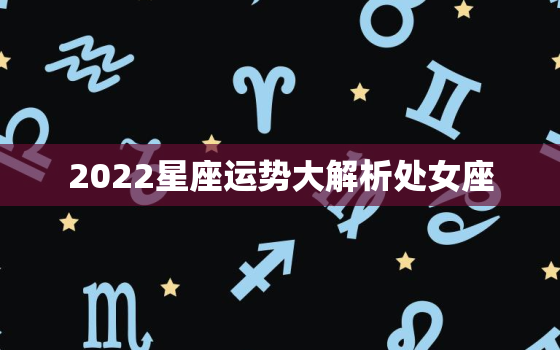 2022星座运势大解析处女座